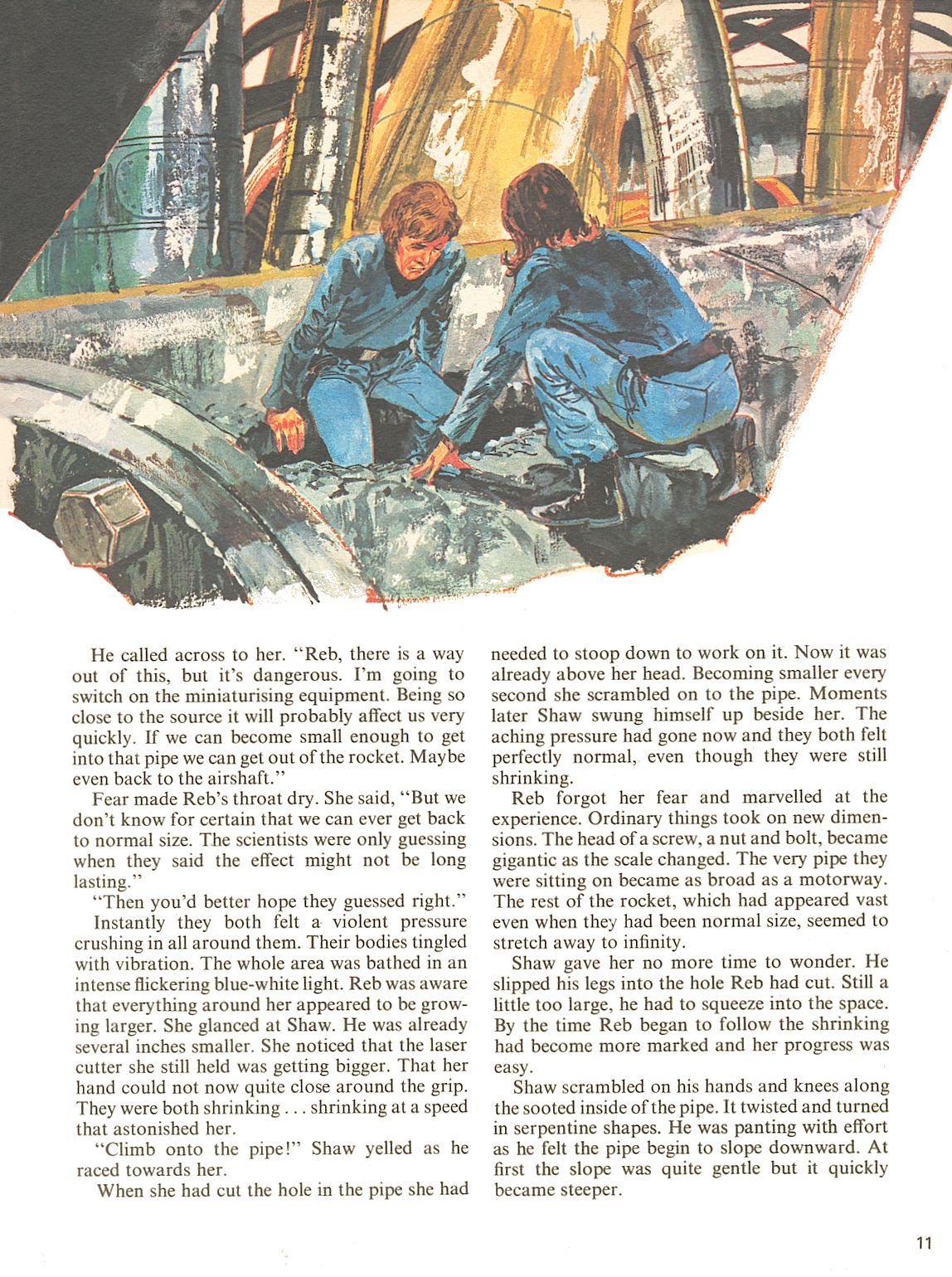 He called across to her. "Reb, there is a way out of this, but it's dangerous. I'm going to switch on the miniaturising equipment. Being so close to the source it will probably affect us very quickly. If we can become small enough to get into that pipe we can get out of the rocket. Maybe even back to the airshaft."

Fear made Reb's throat dry. She said, "But we don't know for certain that we can ever get back to normal size. The scientists were only guessing when they said the effect might not be long lasting."

"Then you'd better hope they guessed right."

Instantly they both felt a violent pressure crushing in all around them. Their bodies tingled with vibration. The whole area was bathed in an intense flickering blue-white light. Reb was aware that everything around her appeared to be growing larger. She glanced at Shaw. He was already several inches smaller. She noticed that the laser cutter she still held was getting bigger. That her hand could not now quite close around the grip. They were both shrinking . . . shrinking at a speed that astonished her.

"Climb onto the pipe!" Shaw yelled as he raced towards her.

When she had cut the hole in the pipe she had needed to stoop down to work on it. Now it was already above her head. Becoming smaller every second she scrambled on to the pipe. Moments later Shaw swung himself up beside her. The aching pressure had gone now and they both felt perfectly normal, even though they were still shrinking.

Reb forgot her fear and marvelled at the experience. Ordinary things took on new dimensions. The head of a screw, a nut and bolt, became gigantic as the scale changed. The very pipe they were sitting on became as broad as a motorway. The rest of the rocket, which had appeared vast even when they had been normal size, seemed to stretch away to infinity.

Shaw gave her no more time to wonder. He slipped his legs into the hole Reb had cut. Still a little too large, he had to squeeze into the space. By the time Reb began to follow the shrinking had become more marked and her progress was easy.

Shaw scrambled on his hands and knees along the sooted inside of the pipe. It twisted and turned in serpentine shapes. He was panting with effort as he felt the pipe begin to slope downward. At first the slope was quite gentle but it quickly became steeper.

11